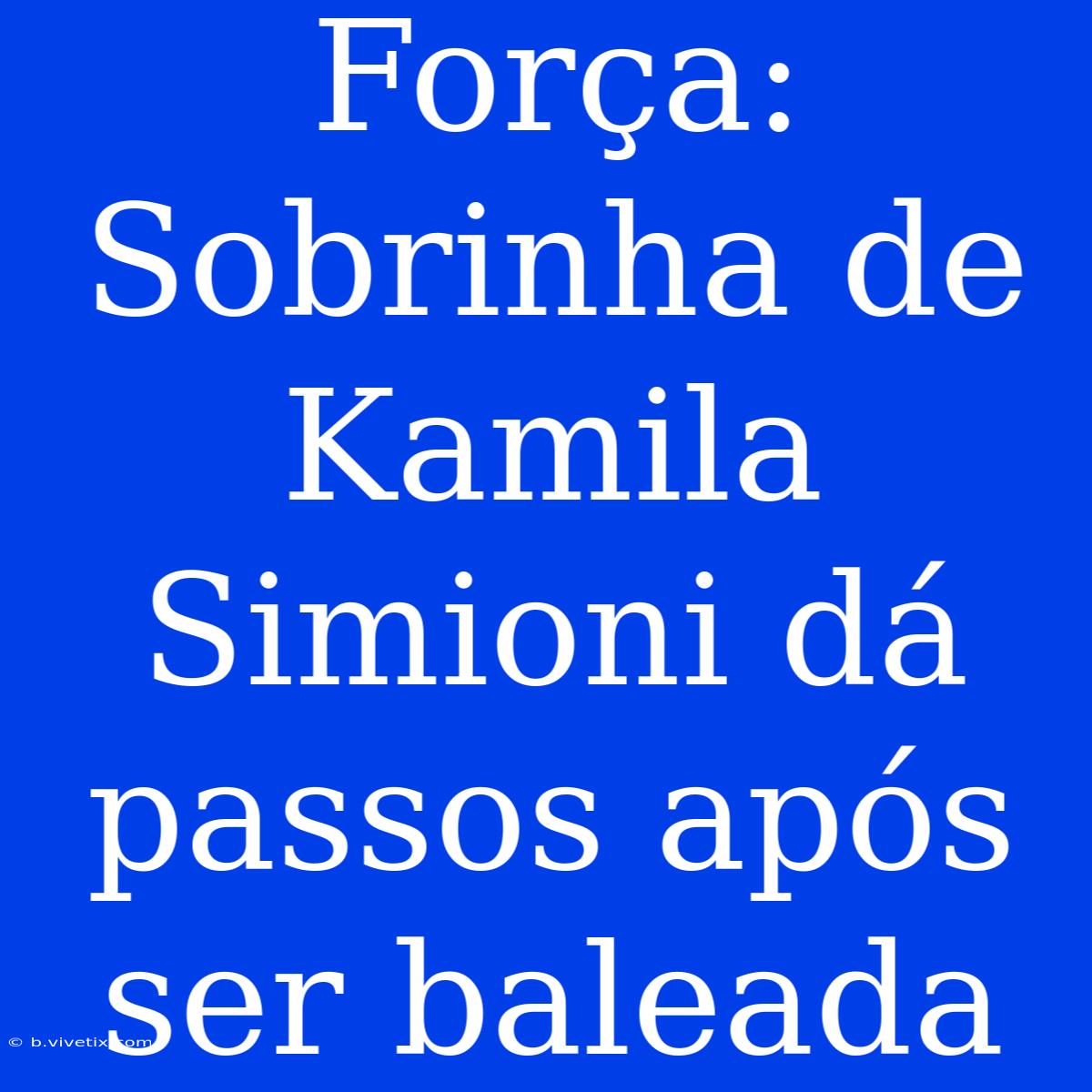 Força: Sobrinha de Kamila Simioni dá passos após ser baleada

© b.vivetix.com